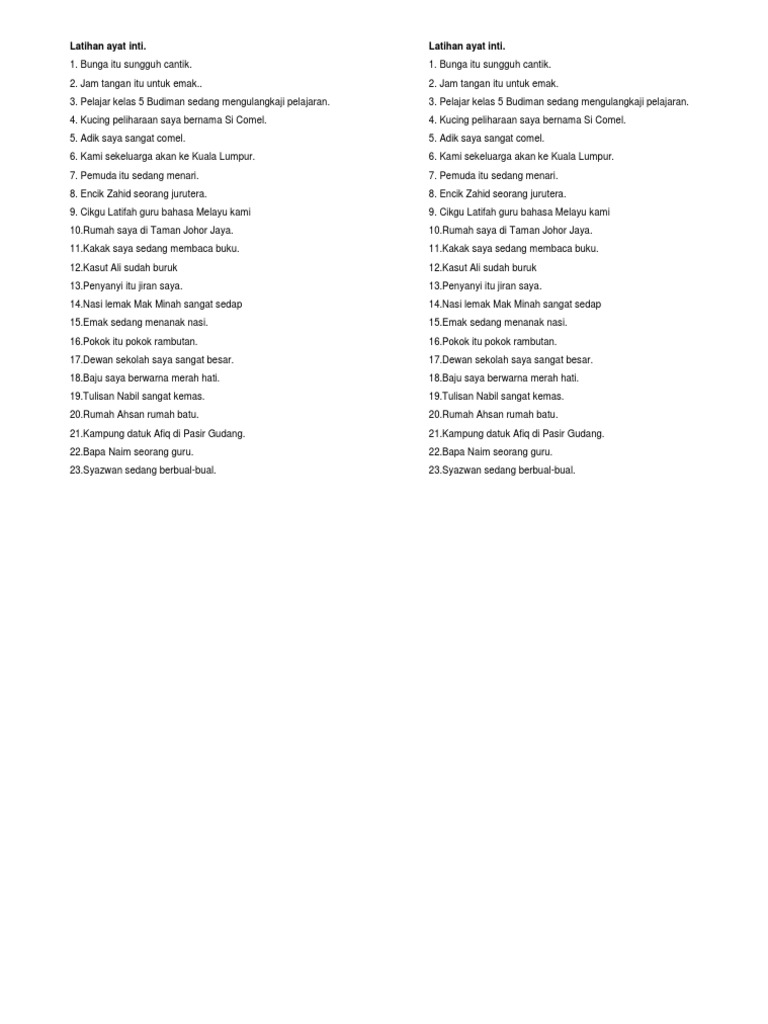 Latihan ayat inti.
1. Bunga itu sungguh cantik.
2. Jam tangan itu untuk emak..
3. Pelajar kelas 5 Budiman sedang mengulangkaji pelajaran.
4. Kucing peliharaan saya bernama Si Comel.
5. Adik saya sangat comel.
6. Kami sekeluarga akan ke Kuala Lumpur.
7. Pemuda itu sedang menari.
8. Encik Zahid seorang jurutera.
9. Cikgu Latifah guru bahasa Melayu kami
10.Rumah saya di Taman Johor Jaya.
11.Kakak saya sedang membaca buku.
12.Kasut Ali sudah buruk
13.Penyanyi itu jiran saya.
14.Nasi lemak Mak Minah sangat sedap
15.Emak sedang menanak nasi.
16.Pokok itu pokok rambutan.
17.Dewan sekolah saya sangat besar.
18.Baju saya berwarna merah hati.
19.Tulisan Nabil sangat kemas.
20.Rumah Ahsan rumah batu.
21.Kampung datuk Afiq di Pasir Gudang.
22.Bapa Naim seorang guru.
23.Syazwan sedang berbual-bual.

Latihan ayat inti.
1. Bunga itu sungguh cantik.
2. Jam tangan itu untuk emak.
3. Pelajar kelas 5 Budiman sedang mengulangkaji pelajaran.
4. Kucing peliharaan saya bernama Si Comel.
5. Adik saya sangat comel.
6. Kami sekeluarga akan ke Kuala Lumpur.
7. Pemuda itu sedang menari.
8. Encik Zahid seorang jurutera.
9. Cikgu Latifah guru bahasa Melayu kami
10.Rumah saya di Taman Johor Jaya.
11.Kakak saya sedang membaca buku.
12.Kasut Ali sudah buruk
13.Penyanyi itu jiran saya.
14.Nasi lemak Mak Minah sangat sedap
15.Emak sedang menanak nasi.
16.Pokok itu pokok rambutan.
17.Dewan sekolah saya sangat besar.
18.Baju saya berwarna merah hati.
19.Tulisan Nabil sangat kemas.
20.Rumah Ahsan rumah batu.
21.Kampung datuk Afiq di Pasir Gudang.
22.Bapa Naim seorang guru.
23.Syazwan sedang berbual-bual.